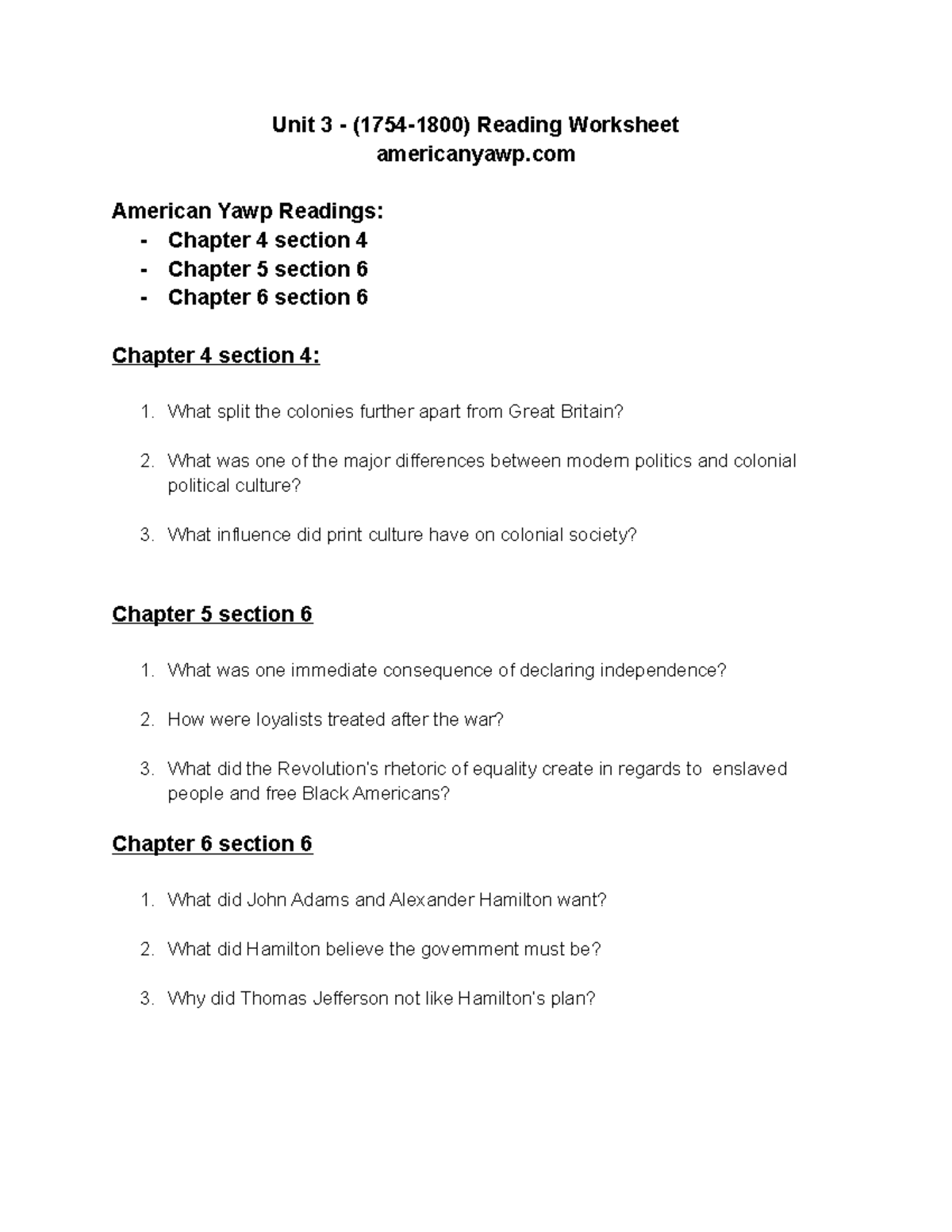 Unit 3 - (1754-1800) Reading Worksheet
americanyawp.com

American Yawp Readings:
- Chapter 4 section 4
- Chapter 5 section 6
- Chapter 6 section 6

Chapter 4 section 4:

1. What split the colonies further apart from Great Britain?

2. What was one of the major differences between modern politics and colonial political culture?

3. What influence did print culture have on colonial society?

Chapter 5 section 6

1. What was one immediate consequence of declaring independence?

2. How were loyalists treated after the war?

3. What did the Revolution's rhetoric of equality create in regards to enslaved people and free Black Americans?

Chapter 6 section 6

1. What did John Adams and Alexander Hamilton want?

2. What did Hamilton believe the government must be?

3. Why did Thomas Jefferson not like Hamilton's plan?